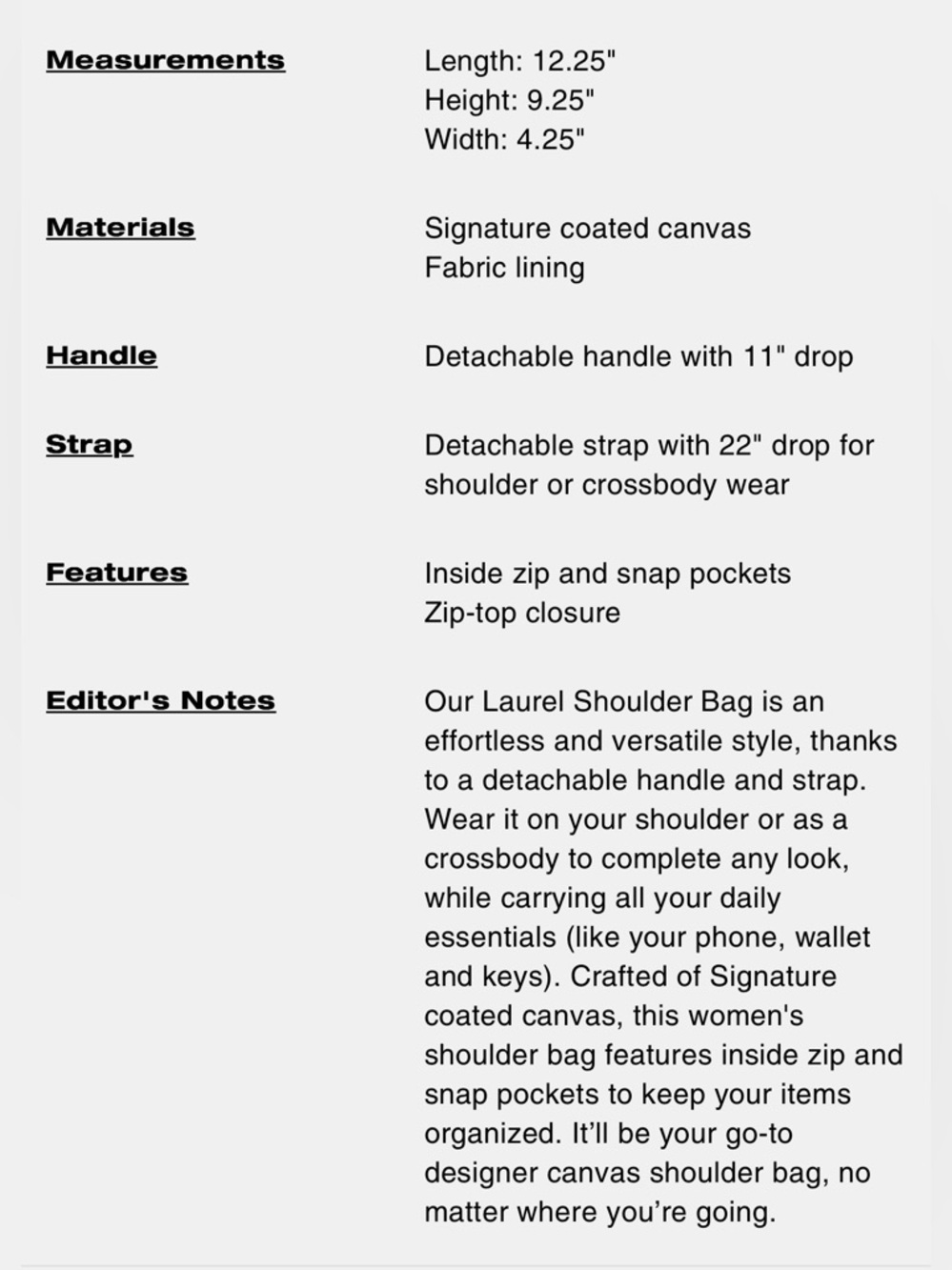 Measurements
Length: 12.25"
Height: 9.25"
Width: 4.25"

Materials
Signature coated canvas
Fabric lining

Handle
Detachable handle with 11" drop

Strap
Detachable strap with 22" drop for shoulder or crossbody wear

Features
Inside zip and snap pockets
Zip-top closure

Editor's Notes
Our Laurel Shoulder Bag is an effortless and versatile style, thanks to a detachable handle and strap. Wear it on your shoulder or as a crossbody to complete any look, while carrying all your daily essentials (like your phone, wallet and keys). Crafted of Signature coated canvas, this women's shoulder bag features inside zip and snap pockets to keep your items organized. It'll be your go-to designer canvas shoulder bag, no matter where you're going.